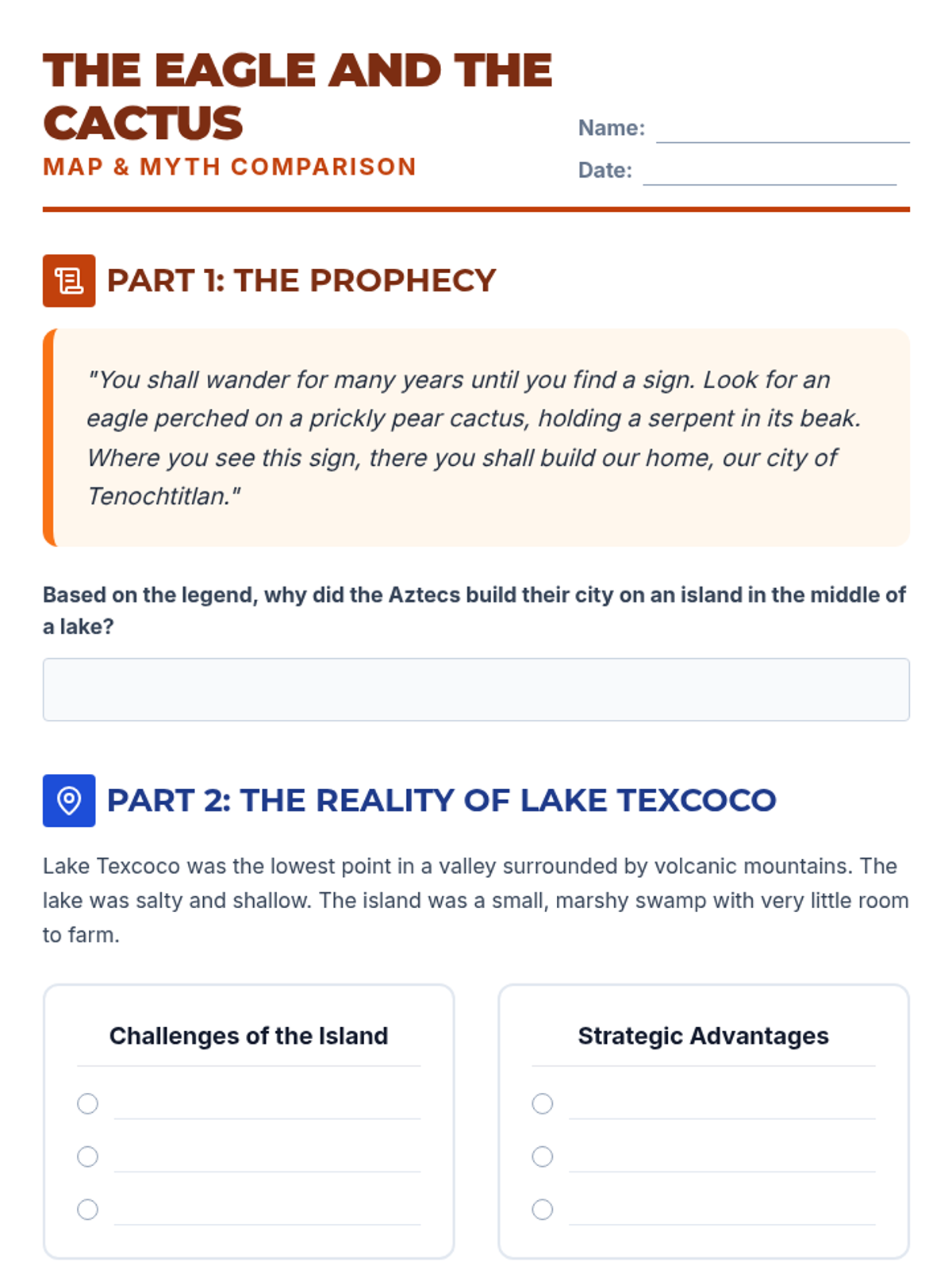 THE EAGLE AND THE CACTUS
MAP & MYTH COMPARISON

Name: ____
Date: ____

PART 1: THE PROPHECY

"You shall wander for many years until you find a sign. Look for an eagle perched on a prickly pear cactus, holding a serpent in its beak. Where you see this sign, there you shall build our home, our city of Tenochtitlan."

Based on the legend, why did the Aztecs build their city on an island in the middle of a lake?

PART 2: THE REALITY OF LAKE TEXCOCO

Lake Texcoco was the lowest point in a valley surrounded by volcanic mountains. The lake was salty and shallow. The island was a small, marshy swamp with very little room to farm.

Challenges of the Island

○ ____
○ ____
○ ____

Strategic Advantages

○ ____
○ ____
○ ____